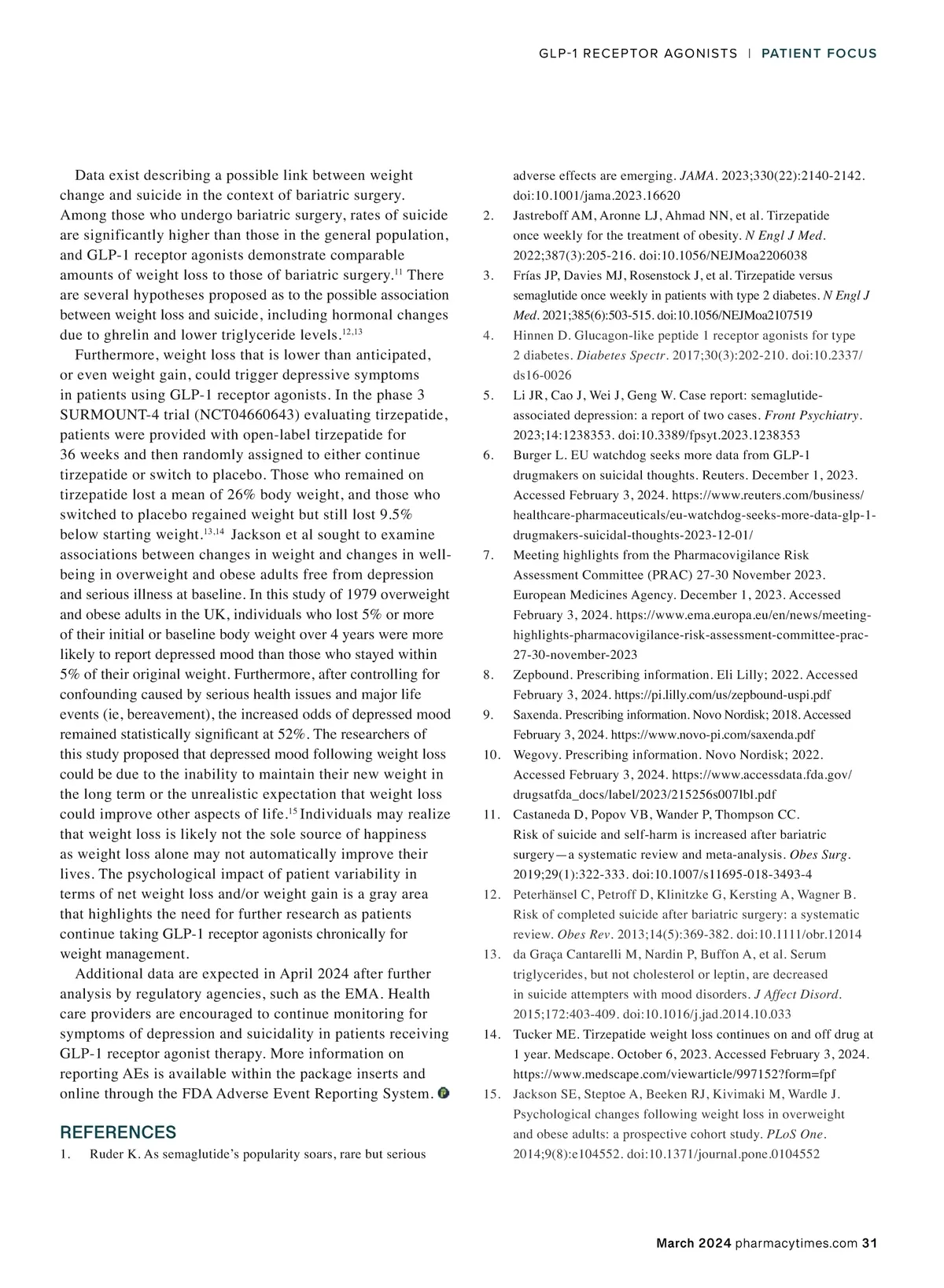 GLP-1 RECEPTOR AGONISTS | PATIENT FOCUS

Data exist describing a possible link between weight change and suicide in the context of bariatric surgery. Among those who undergo bariatric surgery, rates of suicide are significantly higher than those in the general population, and GLP-1 receptor agonists demonstrate comparable amounts of weight loss to those of bariatric surgery.$^{11}$ There are several hypotheses proposed as to the possible association between weight loss and suicide, including hormonal changes due to ghrelin and lower triglyceride levels.$^{12,13}$

Furthermore, weight loss that is lower than anticipated, or even weight gain, could trigger depressive symptoms in patients using GLP-1 receptor agonists. In the phase 3 SURMOUNT-4 trial (NCT04660643) evaluating tirzepatide, patients were provided with open-label tirzepatide for 36 weeks and then randomly assigned to either continue tirzepatide or switch to placebo. Those who remained on tirzepatide lost a mean of 26% body weight, and those who switched to placebo regained weight but still lost 9.5% below starting weight.$^{13,14}$ Jackson et al sought to examine associations between changes in weight and changes in well-being in overweight and obese adults free from depression and serious illness at baseline. In this study of 1979 overweight and obese adults in the UK, individuals who lost 5% or more of their initial or baseline body weight over 4 years were more likely to report depressed mood than those who stayed within 5% of their original weight. Furthermore, after controlling for confounding caused by serious health issues and major life events (ie, bereavement), the increased odds of depressed mood remained statistically significant at 52%. The researchers of this study proposed that depressed mood following weight loss could be due to the inability to maintain their new weight in the long term or the unrealistic expectation that weight loss could improve other aspects of life.$^{15}$ Individuals may realize that weight loss is likely not the sole source of happiness as weight loss alone may not automatically improve their lives. The psychological impact of patient variability in terms of net weight loss and/or weight gain is a gray area that highlights the need for further research as patients continue taking GLP-1 receptor agonists chronically for weight management.

Additional data are expected in April 2024 after further analysis by regulatory agencies, such as the EMA. Health care providers are encouraged to continue monitoring for symptoms of depression and suicidality in patients receiving GLP-1 receptor agonist therapy. More information on reporting AEs is available within the package inserts and online through the FDA Adverse Event Reporting System.

REFERENCES
1. Ruder K. As semaglutide's popularity soars, rare but serious adverse effects are emerging. JAMA. 2023;330(22):2140-2142. doi:10.1001/jama.2023.16620
2. Jastreboff AM, Aronne LJ, Ahmad NN, et al. Tirzepatide once weekly for the treatment of obesity. N Engl J Med. 2022;387(3):205-216. doi:10.1056/NEJMoa2206038
3. Frías JP, Davies MJ, Rosenstock J, et al. Tirzepatide versus semaglutide once weekly in patients with type 2 diabetes. N Engl J Med. 2021;385(6):503-515. doi:10.1056/NEJMoa2107519
4. Hinnen D. Glucagon-like peptide 1 receptor agonists for type 2 diabetes. Diabetes Spectr. 2017;30(3):202-210. doi:10.2337/ds16-0026
5. Li JR, Cao J, Wei J, Geng W. Case report: semaglutide-associated depression: a report of two cases. Front Psychiatry. 2023;14:1238353. doi:10.3389/fpsyt.2023.1238353
6. Burger L. EU watchdog seeks more data from GLP-1 drugmakers on suicidal thoughts. Reuters. December 1, 2023. Accessed February 3, 2024. https://www.reuters.com/business/healthcare-pharmaceuticals/eu-watchdog-seeks-more-data-glp-1-drugmakers-suicidal-thoughts-2023-12-01/
7. Meeting highlights from the Pharmacovigilance Risk Assessment Committee (PRAC) 27-30 November 2023. European Medicines Agency. December 1, 2023. Accessed February 3, 2024. https://www.ema.europa.eu/en/news/meeting-highlights-pharmacovigilance-risk-assessment-committee-prac-27-30-november-2023
8. Zepbound. Prescribing information. Eli Lilly; 2022. Accessed February 3, 2024. https://pi.lilly.com/us/zepbound-uspi.pdf
9. Saxenda. Prescribing information. Novo Nordisk; 2018. Accessed February 3, 2024. https://www.novo-pi.com/saxenda.pdf
10. Wegovy. Prescribing information. Novo Nordisk; 2022. Accessed February 3, 2024. https://www.accessdata.fda.gov/drugsatfda_docs/label/2023/215256s007lbl.pdf
11. Castaneda D, Popov VB, Wander P, Thompson CC. Risk of suicide and self-harm is increased after bariatric surgery—a systematic review and meta-analysis. Obes Surg. 2019;29(1):322-333. doi:10.1007/s11695-018-3493-4
12. Peterhänsel C, Petroff D, Klinitzke G, Kersting A, Wagner B. Risk of completed suicide after bariatric surgery: a systematic review. Obes Rev. 2013;14(5):369-382. doi:10.1111/obr.12014
13. da Graça Cantarelli M, Nardin P, Buffon A, et al. Serum triglycerides, but not cholesterol or leptin, are decreased in suicide attempters with mood disorders. J Affect Disord. 2015;172:403-409. doi:10.1016/j.jad.2014.10.033
14. Tucker ME. Tirzepatide weight loss continues on and off drug at 1 year. Medscape. October 6, 2023. Accessed February 3, 2024. https://www.medscape.com/viewarticle/997152?form=fpf
15. Jackson SE, Steptoe A, Beeken RJ, Kivimaki M, Wardle J. Psychological changes following weight loss in overweight and obese adults: a prospective cohort study. PLoS One. 2014;9(8):e104552. doi:10.1371/journal.pone.0104552

March 2024 pharmacytimes.com 31